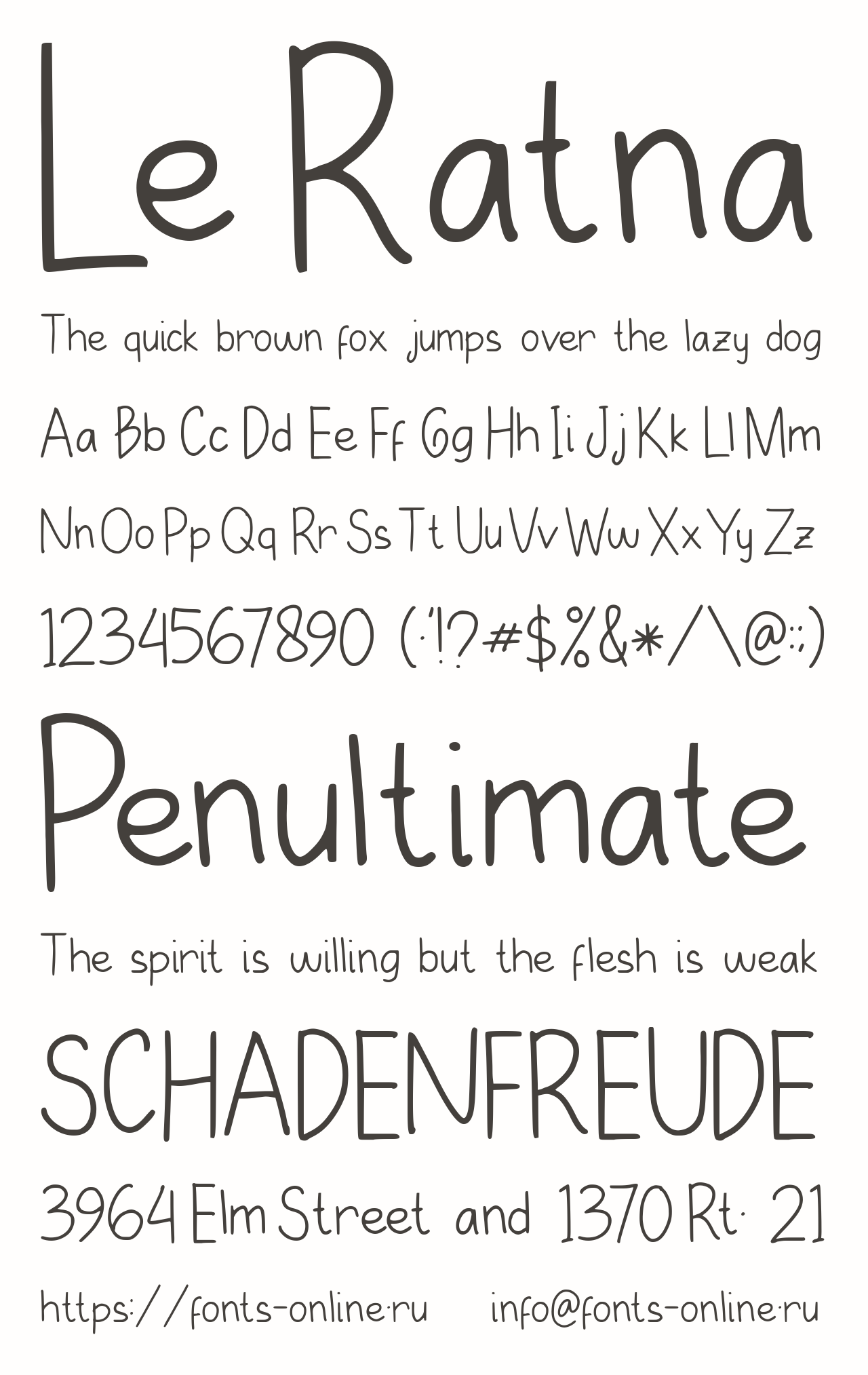 Le Ratna

The quick brown fox jumps over the lazy dog

Aa Bb Cc Dd Ee Ff Gg Hh Ii Jj Kk Ll Mm

Nn Oo Pp Qq Rr Ss Tt Uu Vv Ww Xx Yy Zz

1234567890 (.'!?#$%&*/\@:;)

Penultimate

The spirit is willing but the flesh is weak

SCHADENFREUDE

3964 Elm Street and 1370 Rt. 21

https://fonts-online.ru info@fonts-online.ru